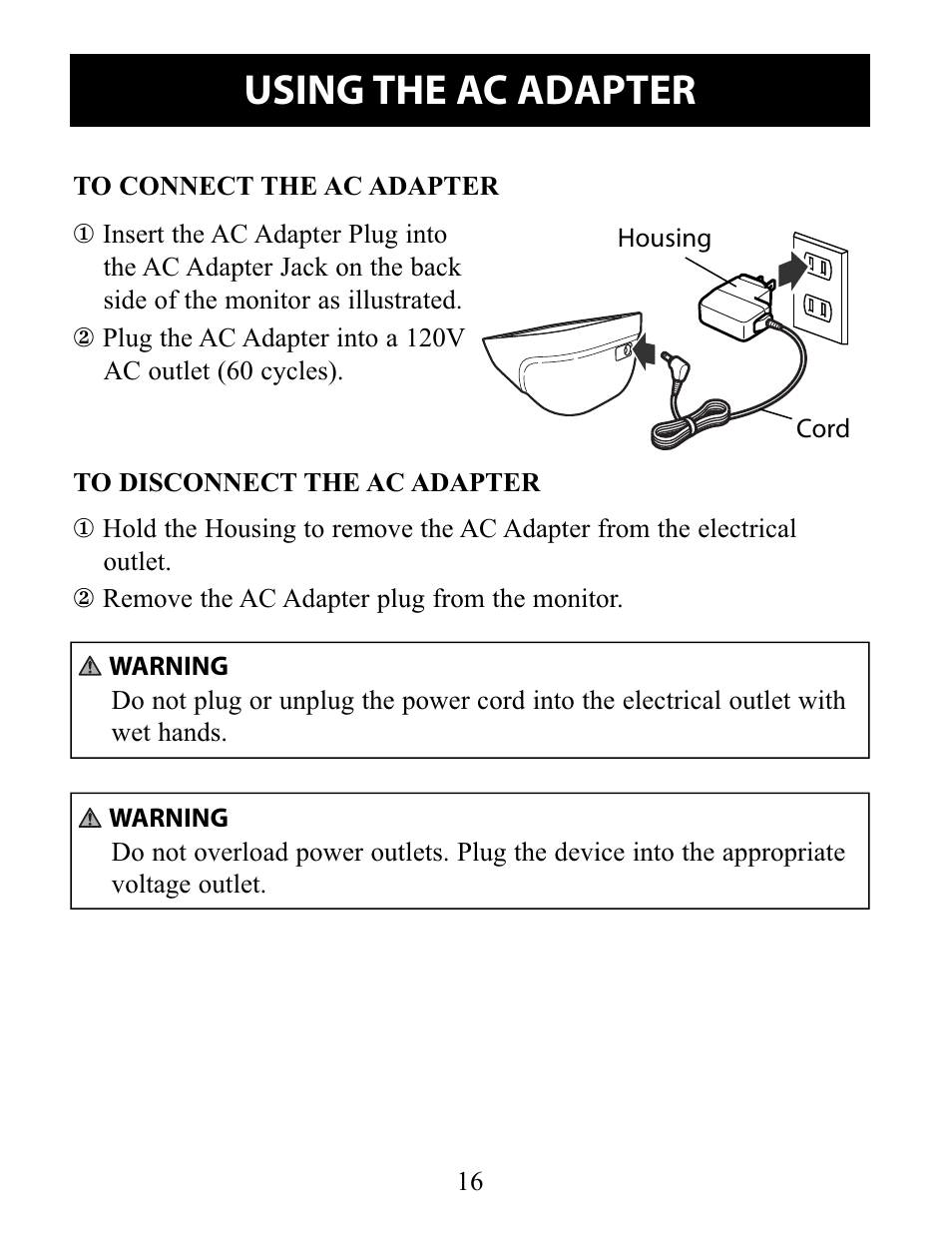 USING THE AC ADAPTER

TO CONNECT THE AC ADAPTER

① Insert the AC Adapter Plug into the AC Adapter Jack on the back side of the monitor as illustrated.

② Plug the AC Adapter into a 120V AC outlet (60 cycles).

Housing

Cord

TO DISCONNECT THE AC ADAPTER

① Hold the Housing to remove the AC Adapter from the electrical outlet.

② Remove the AC Adapter plug from the monitor.

⚠ WARNING
Do not plug or unplug the power cord into the electrical outlet with wet hands.

⚠ WARNING
Do not overload power outlets. Plug the device into the appropriate voltage outlet.

16